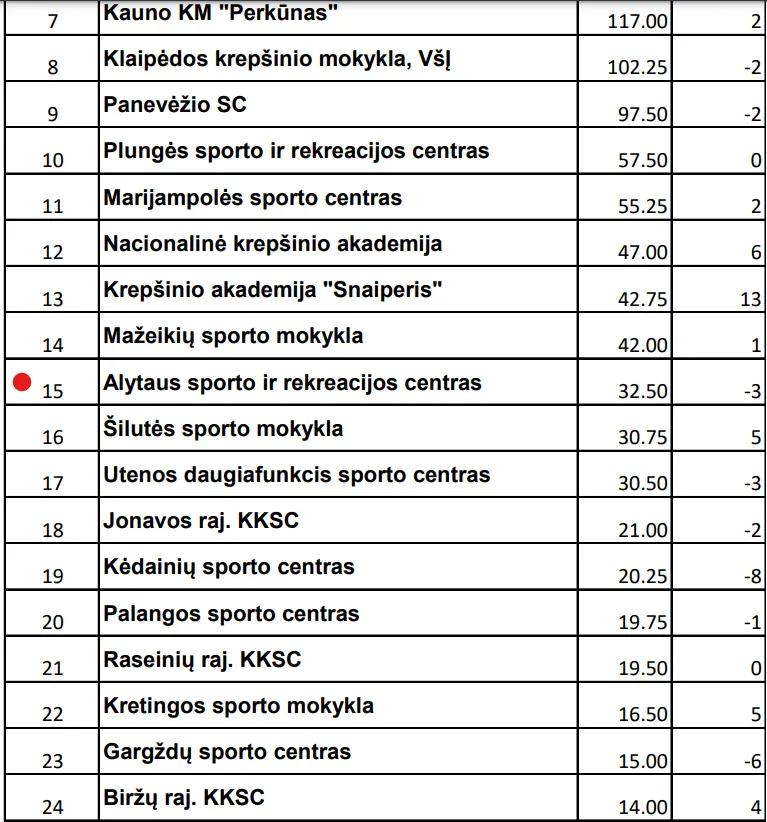 | 7 | Kauno KM "Perkūnas" | 117.00 | 2 |
|---|---|---|---|
| 8 | Klaipėdos krepšinio mokykla, VšĮ | 102.25 | -2 |
| 9 | Panevėžio SC | 97.50 | -2 |
| 10 | Plungės sporto ir rekreacijos centras | 57.50 | 0 |
| 11 | Marijampolės sporto centras | 55.25 | 2 |
| 12 | Nacionalinė krepšinio akademija | 47.00 | 6 |
| 13 | Krepšinio akademija "Snaiperis" | 42.75 | 13 |
| 14 | Mažeikių sporto mokykla | 42.00 | 1 |
| 15 | Alytaus sporto ir rekreacijos centras | 32.50 | -3 |
| 16 | Šilutės sporto mokykla | 30.75 | 5 |
| 17 | Utenos daugiafunkcis sporto centras | 30.50 | -3 |
| 18 | Jonavos raj. KKSC | 21.00 | -2 |
| 19 | Kėdainių sporto centras | 20.25 | -8 |
| 20 | Palangos sporto centras | 19.75 | -1 |
| 21 | Raseinių raj. KKSC | 19.50 | 0 |
| 22 | Kretingos sporto mokykla | 16.50 | 5 |
| 23 | Gargždų sporto centras | 15.00 | -6 |
| 24 | Biržų raj. KKSC | 14.00 | 4 |